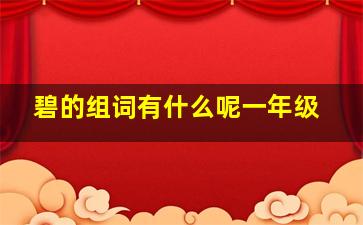 碧的组词有什么呢一年级